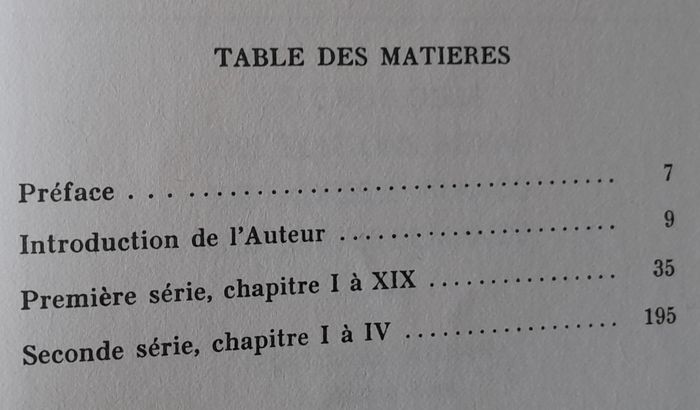 TABLE DES MATIERES

Préface 7
Introduction de l'Auteur 9
Première série, chapitre I à XIX 35
Seconde série, chapitre I à IV 195